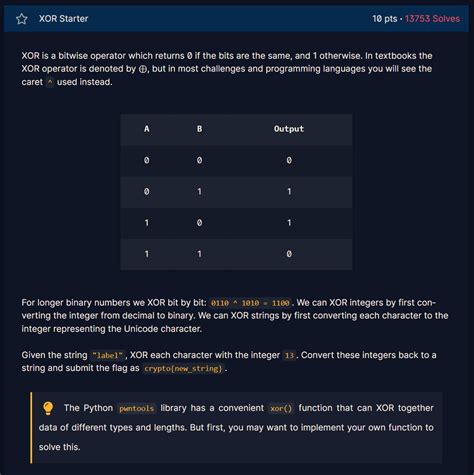 XOR Starter

10 pts · 13753 Solves

XOR is a bitwise operator which returns 0 if the bits are the same, and 1 otherwise. In textbooks the XOR operator is denoted by $\oplus$, but in most challenges and programming languages you will see the caret ^ used instead.

| A | B | Output |
|---|---|---|
| 0 | 0 | 0 |
| 0 | 1 | 1 |
| 1 | 0 | 1 |
| 1 | 1 | 0 |

For longer binary numbers we XOR bit by bit: 0110 ^ 1010 = 1100. We can XOR integers by first converting the integer from decimal to binary. We can XOR strings by first converting each character to the integer representing the Unicode character.

Given the string "label", XOR each character with the integer 13. Convert these integers back to a string and submit the flag as crypto{new_string}.

The Python pwntools library has a convenient xor() function that can XOR together data of different types and lengths. But first, you may want to implement your own function to solve this.